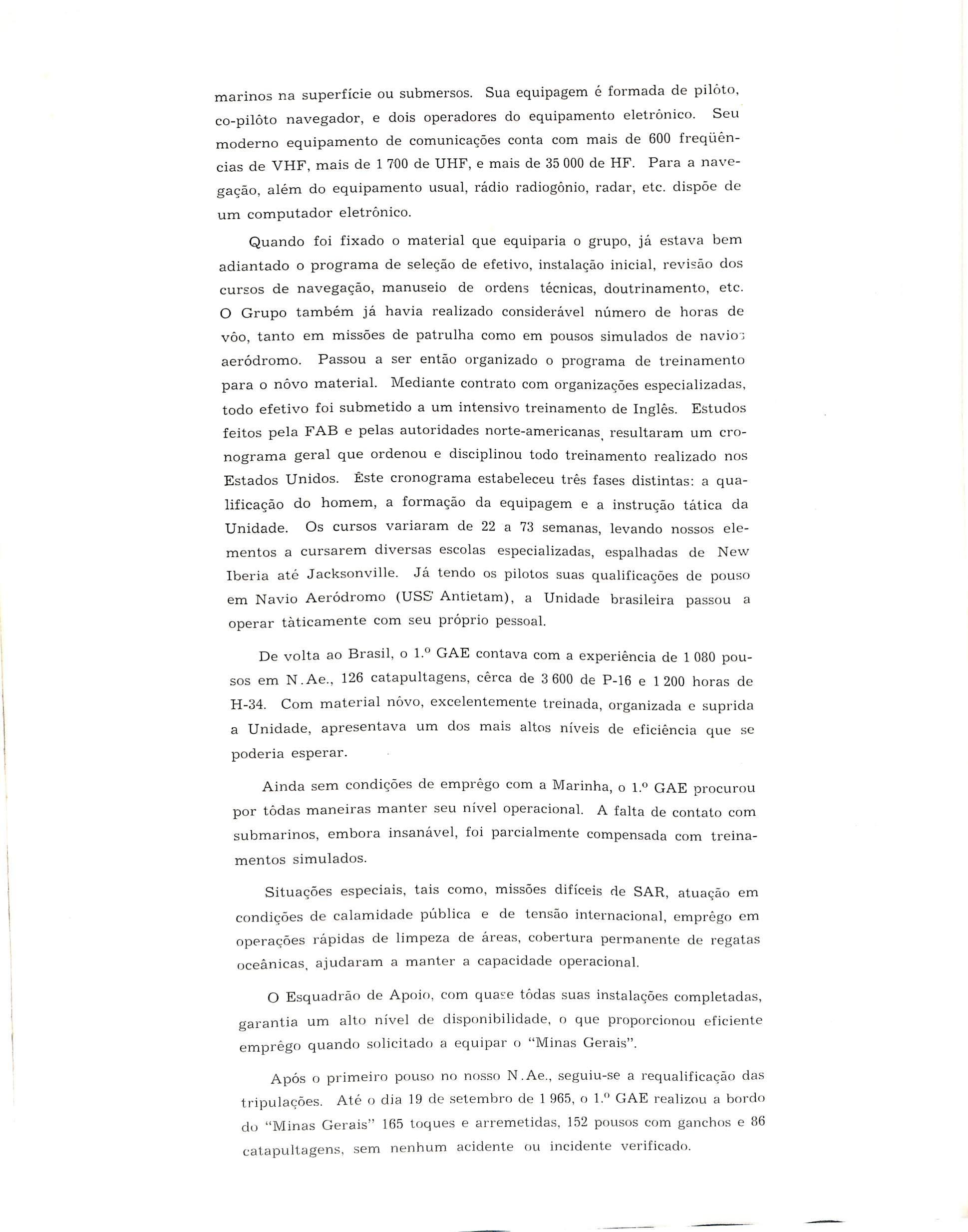 marinos na superfície ou submersos. Sua equipagem é formada de pilôto, co-pilôto navegador, e dois operadores do equipamento eletrônico. Seu moderno equipamento de comunicações conta com mais de 600 freqüências de VHF, mais de 1 700 de UHF, e mais de 35 000 de HF. Para a navegação, além do equipamento usual, rádio radiogônio, radar, etc. dispõe de um computador eletrônico.

Quando foi fixado o material que equiparia o grupo, já estava bem adiantado o programa de seleção de efetivo, instalação inicial, revisão dos cursos de navegação, manuseio de ordens técnicas, doutrinamento, etc. O Grupo também já havia realizado considerável número de horas de vôo, tanto em missões de patrulha como em pousos simulados de navios aeródromo. Passou a ser então organizado o programa de treinamento para o nôvo material. Mediante contrato com organizações especializadas, todo efetivo foi submetido a um intensivo treinamento de Inglês. Estudos feitos pela FAB e pelas autoridades norte-americanas, resultaram um cronograma geral que ordenou e disciplinou todo treinamento realizado nos Estados Unidos. Êste cronograma estabeleceu três fases distintas: a qualificação do homem, a formação da equipagem e a instrução tática da Unidade. Os cursos variaram de 22 a 73 semanas, levando nossos elementos a cursarem diversas escolas especializadas, espalhadas de New Iberia até Jacksonville. Já tendo os pilotos suas qualificações de pouso em Navio Aeródromo (USS Antietam), a Unidade brasileira passou a operar tàticamente com seu próprio pessoal.

De volta ao Brasil, o 1.º GAE contava com a experiência de 1 080 pousos em N.Ae., 126 catapultagens, cêrca de 3 600 de P-16 e 1 200 horas de H-34. Com material nôvo, excelentemente treinada, organizada e suprida a Unidade, apresentava um dos mais altos níveis de eficiência que se poderia esperar.

Ainda sem condições de emprêgo com a Marinha, o 1.º GAE procurou por tôdas maneiras manter seu nível operacional. A falta de contato com submarinos, embora insanável, foi parcialmente compensada com treinamentos simulados.

Situações especiais, tais como, missões difíceis de SAR, atuação em condições de calamidade pública e de tensão internacional, emprêgo em operações rápidas de limpeza de áreas, cobertura permanente de regatas oceânicas, ajudaram a manter a capacidade operacional.

O Esquadrão de Apoio, com quase tôdas suas instalações completadas, garantia um alto nível de disponibilidade, o que proporcionou eficiente emprêgo quando solicitado a equipar o "Minas Gerais".

Após o primeiro pouso no nosso N.Ae., seguiu-se a requalificação das tripulações. Até o dia 19 de setembro de 1 965, o 1.º GAE realizou a bordo do "Minas Gerais" 165 toques e arremetidas, 152 pousos com ganchos e 86 catapultagens, sem nenhum acidente ou incidente verificado.